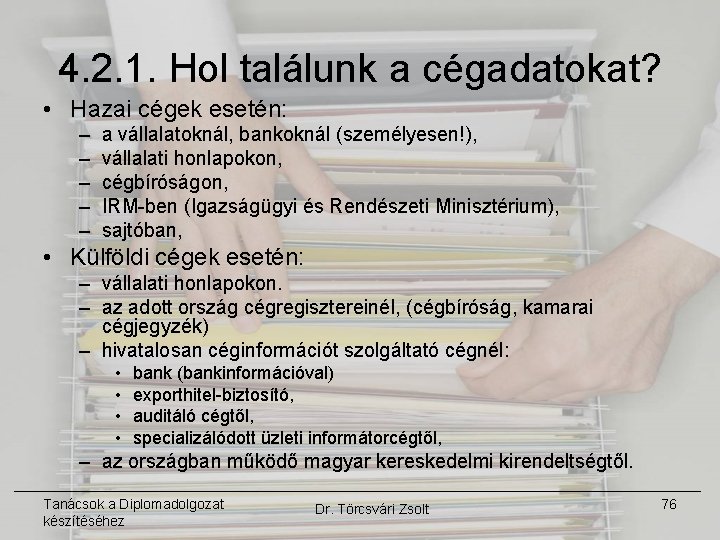 4.2.1. Hol találunk a cégadatokat?

• Hazai cégek esetén:
– a vállalatoknál, bankoknál (személyesen!),
– vállalati honlapokon,
– cégbíróságon,
– IRM-ben (Igazságügyi és Rendészeti Minisztérium),
– sajtóban,

• Külföldi cégek esetén:
– vállalati honlapokon.
– az adott ország cégregisztereinél, (cégbíróság, kamarai cégjegyzék)
– hivatalosan céginformációt szolgáltató cégnél:
• bank (bankinformációval)
• exporthitel-biztosító,
• auditáló cégtől,
• specializálódott üzleti informátorcégtől,
– az országban működő magyar kereskedelmi kirendeltségtől.

Tanácsok a Diplomadolgozat készítéséhez

Dr. Törcsvári Zsolt

76